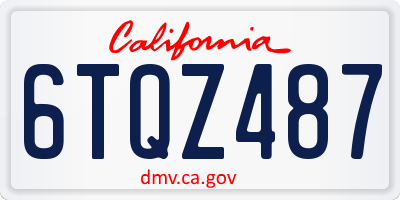 California

6TQZ487

dmv.ca.gov